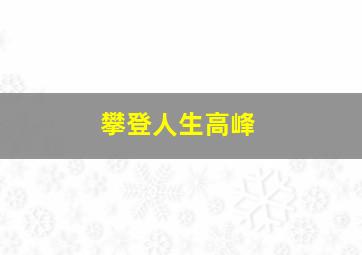 攀登人生高峰